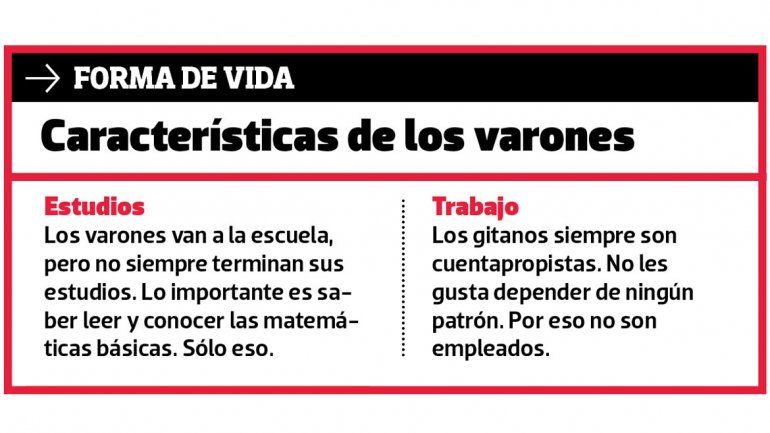 → FORMA DE VIDA

Características de los varones

Estudios
Los varones van a la escuela, pero no siempre terminan sus estudios. Lo importante es saber leer y conocer las matemáticas básicas. Sólo eso.

Trabajo
Los gitanos siempre son cuentapropistas. No les gusta depender de ningún patrón. Por eso no son empleados.